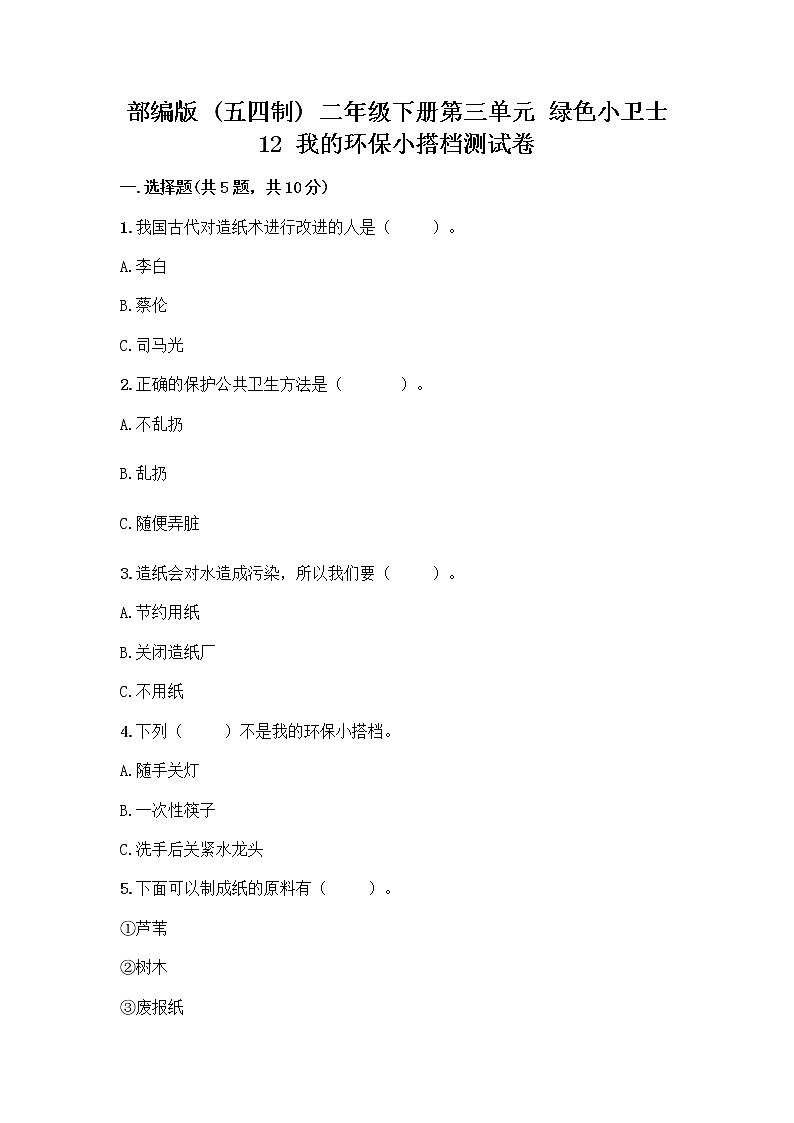 部编版（五四制）二年级下册第三单元 绿色小卫士
12 我的环保小搭档测试卷

一.选择题(共5题，共10分)

1.我国古代对造纸术进行改进的人是（　　）。

A.李白

B.蔡伦

C.司马光

2.正确的保护公共卫生方法是（　　）。

A.不乱扔

B.乱扔

C.随便弄脏

3.造纸会对水造成污染，所以我们要（　　）。

A.节约用纸

B.关闭造纸厂

C.不用纸

4.下列（　　）不是我的环保小搭档。

A.随手关灯

B.一次性筷子

C.洗手后关紧水龙头

5.下面可以制成纸的原料有（　　）。

①芦苇

②树木

③废报纸